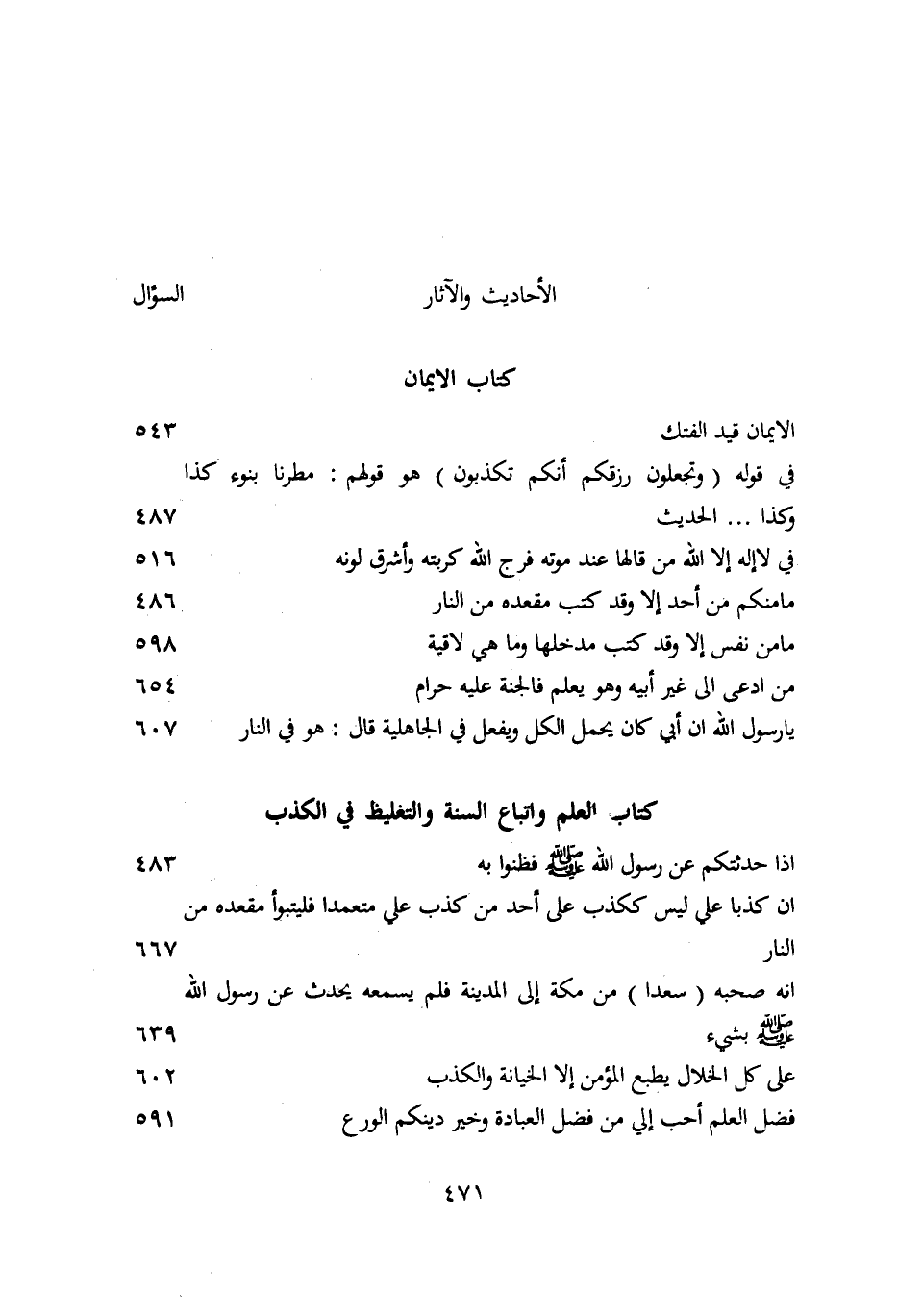 الأحاديث والآثار السؤال

كتاب الايمان

الايمان قيد الفتك ٥٤٣

في قوله ( وتجعلون رزقكم أنكم تكذبون ) هو قولهم : مطرنا بنوء كذا وكذا ... الحديث ٤٨٧

في لاإله إلا الله من قالها عند موته فرج الله كربته وأشرق لونه ٥١٦

مامنكم من أحد إلا وقد كتب مقعده من النار ٤٨٦

مامن نفس إلا وقد كتب مدخلها وما هي لاقية ٥٩٨

من ادعى الى غير أبيه وهو يعلم فالجنة عليه حرام ٦٥٤

يارسول الله ان أبي كان يحمل الكل ويفعل في الجاهلية قال : هو في النار ٦٠٧

كتاب العلم واتباع السنة والتغليظ في الكذب

اذا حدثتكم عن رسول الله ﷺ فظنوا به ٤٨٣

ان كذبا علي ليس ككذب على أحد من كذب علي متعمدا فليتبوأ مقعده من النار ٦٦٧

انه صحبه ( سعدا ) من مكة إلى المدينة فلم يسمعه يحدث عن رسول الله ﷺ بشيء ٦٣٩

على كل الخلال يطبع المؤمن إلا الخيانة والكذب ٦٠٢

فضل العلم أحب إلي من فضل العبادة وخير دينكم الورع ٥٩١

٤٧١